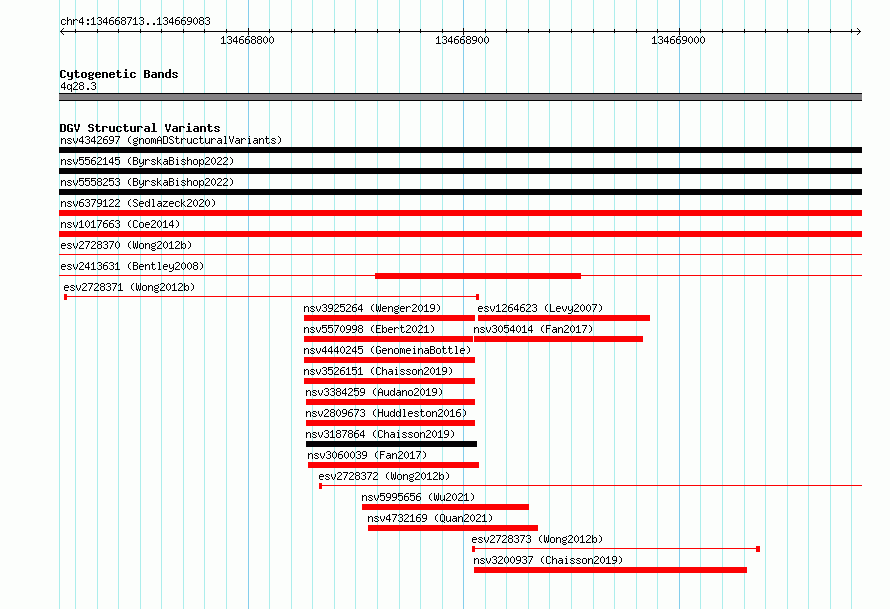 chr4:134668713..134669083

134668800

134668900

134669000

Cytogenetic Bands
4q28.3

DGV Structural Variants
nsv4342697 (gnomADStructuralVariants)
nsv5562145 (ByrskaBishop2022)
nsv5558253 (ByrskaBishop2022)
nsv6379122 (Sedlazeck2020)
nsv1017663 (Coe2014)
esv2728370 (Wong2012b)
esv2413631 (Bentley2008)
esv2728371 (Wong2012b)
nsv3925264 (Wenger2019)
esv1264623 (Levy2007)
nsv5570998 (Ebert2021)
nsv3054014 (Fan2017)
nsv4440245 (GenomeinaBottle)
nsv3526151 (Chaisson2019)
nsv3384259 (Audano2019)
nsv2809673 (Huddleston2016)
nsv3187864 (Chaisson2019)
nsv3060039 (Fan2017)
esv2728372 (Wong2012b)
nsv5995656 (Wu2021)
nsv4732169 (Quan2021)
esv2728373 (Wong2012b)
nsv3200937 (Chaisson2019)